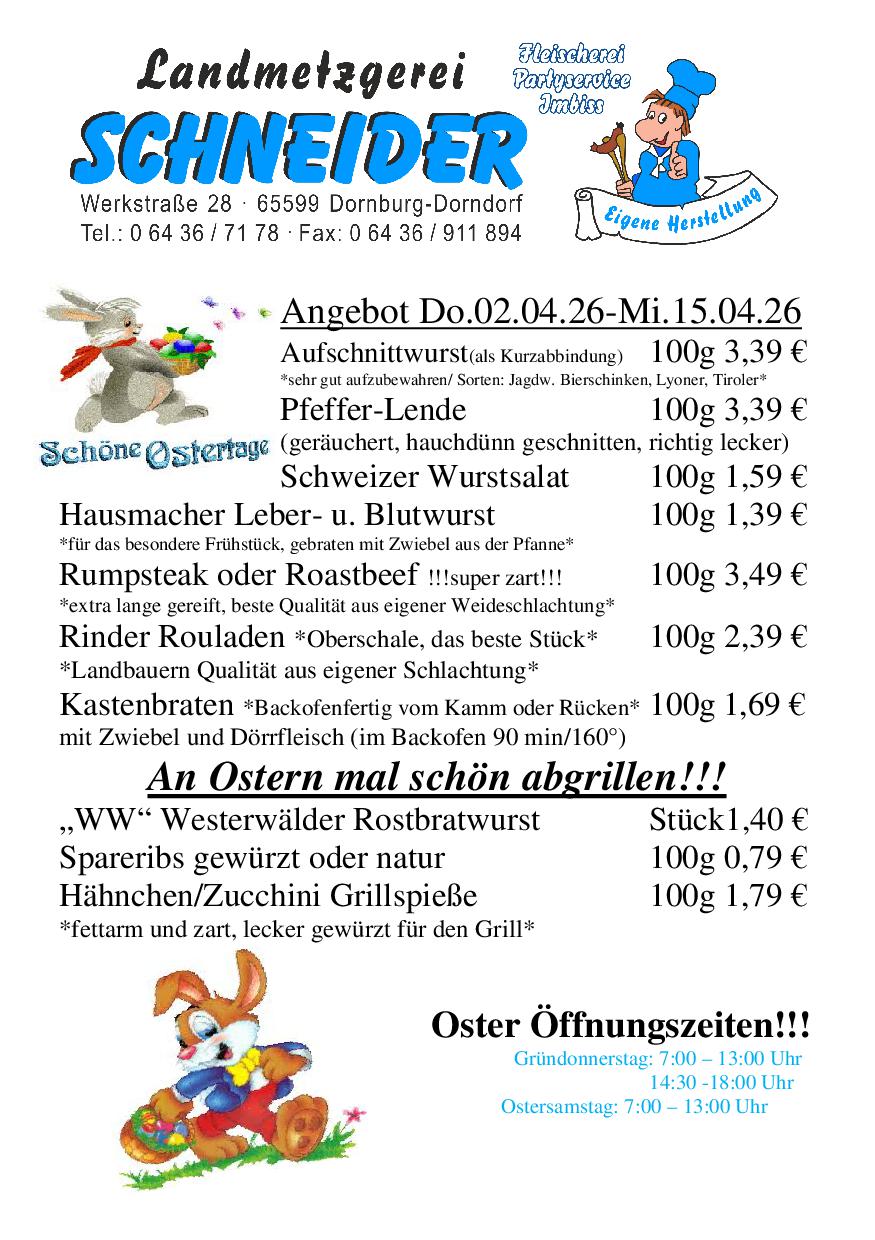 Landmetzgerei
SCHNEIDER
Werkstraße 28 · 65599 Dornburg-Dorndorf
Tel.: 0 64 36 / 71 78 · Fax: 0 64 36 / 911 894

Fleischerei
Partyservice
Imbiss
Eigene Herstellung

Schöne Ostertage

Angebot Do.02.04.26-Mi.15.04.26
Aufschnittwurst(als Kurzabbindung) 100g 3,39 €
*sehr gut aufzubewahren/ Sorten: Jagdw. Bierschinken, Lyoner, Tiroler*
Pfeffer-Lende 100g 3,39 €
(geräuchert, hauchdünn geschnitten, richtig lecker)
Schweizer Wurstsalat 100g 1,59 €
Hausmacher Leber- u. Blutwurst 100g 1,39 €
*für das besondere Frühstück, gebraten mit Zwiebel aus der Pfanne*
Rumpsteak oder Roastbeef !!!super zart!!! 100g 3,49 €
*extra lange gereift, beste Qualität aus eigener Weideschlachtung*
Rinder Rouladen *Oberschale, das beste Stück* 100g 2,39 €
*Landbauern Qualität aus eigener Schlachtung*
Kastenbraten *Backofenfertig vom Kamm oder Rücken* 100g 1,69 €
mit Zwiebel und Dörrfleisch (im Backofen 90 min/160°)

An Ostern mal schön abgrillen!!!
„WW“ Westerwälder Rostbratwurst Stück1,40 €
Spareribs gewürzt oder natur 100g 0,79 €
Hähnchen/Zucchini Grillspieße 100g 1,79 €
*fettarm und zart, lecker gewürzt für den Grill*

Oster Öffnungszeiten!!!
Gründonnerstag: 7:00 – 13:00 Uhr
14:30 -18:00 Uhr
Ostersamstag: 7:00 – 13:00 Uhr